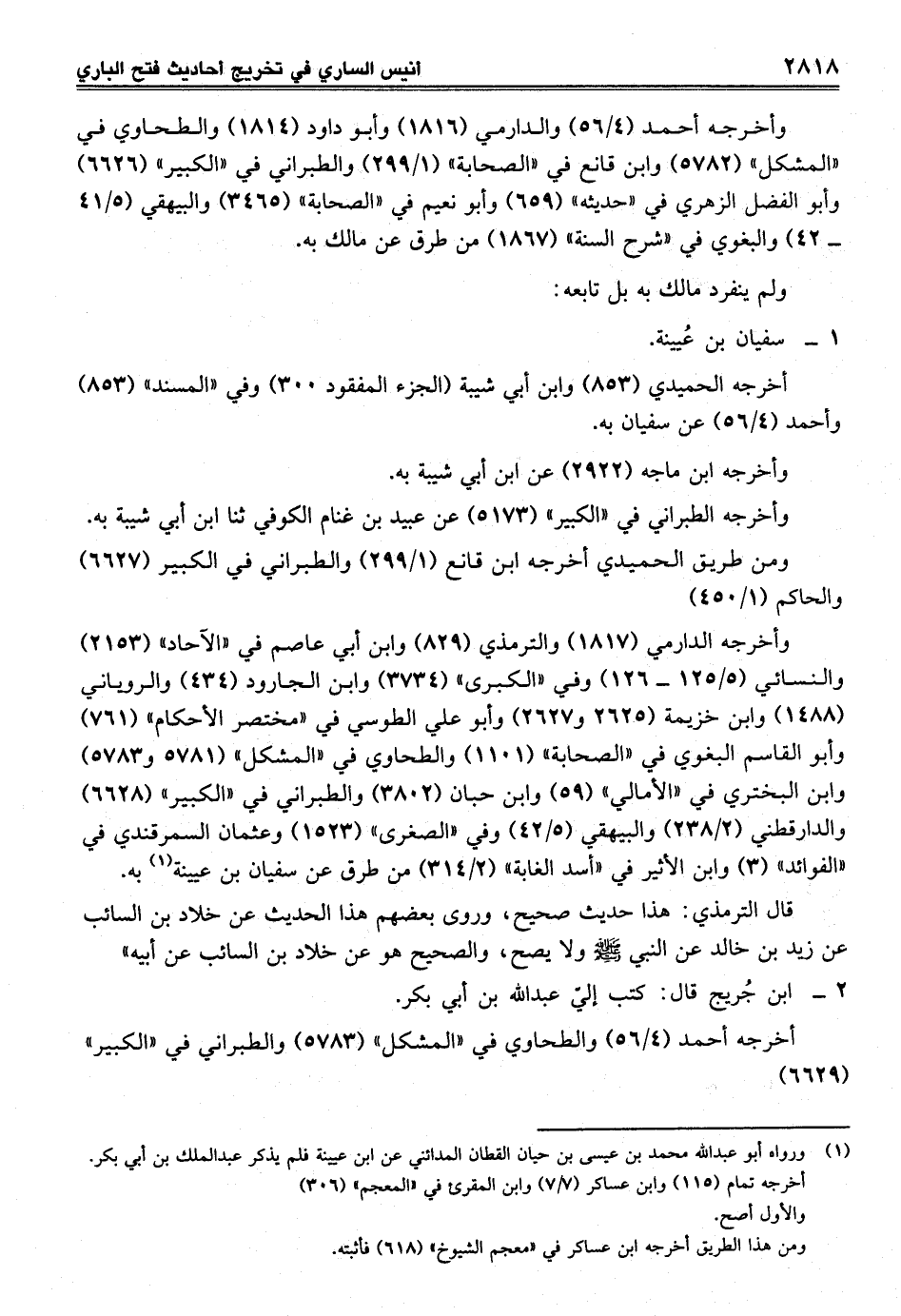 ٢٨١٨ انيس الساري في تخريج احاديث فتح الباري

وأخرجه أحمد (٥٦/٤) والدارمي (١٨١٦) وأبو داود (١٨١٤) والطحاوي في «المشكل» (٥٧٨٢) وابن قانع في «الصحابة» (٢٩٩/١) والطبراني في «الكبير» (٦٦٢٦) وأبو الفضل الزهري في «حديثه» (٦٥٩) وأبو نعيم في «الصحابة» (٣٤٦٥) والبيهقي (٤١/٥ ـ ٤٢) والبغوي في «شرح السنة» (١٨٦٧) من طرق عن مالك به.

ولم ينفرد مالك به بل تابعه:

١ ـ سفيان بن عُيينة.

أخرجه الحميدي (٨٥٣) وابن أبي شيبة (الجزء المفقود ٣٠٠) وفي «المسند» (٨٥٣) وأحمد (٥٦/٤) عن سفيان به.

وأخرجه ابن ماجه (٢٩٢٢) عن ابن أبي شيبة به.

وأخرجه الطبراني في «الكبير» (٥١٧٣) عن عبيد بن غنام الكوفي ثنا ابن أبي شيبة به.

ومن طريق الحميدي أخرجه ابن قانع (٢٩٩/١) والطبراني في الكبير (٦٦٢٧) والحاكم (٤٥٠/١)

وأخرجه الدارمي (١٨١٧) والترمذي (٨٢٩) وابن أبي عاصم في «الآحاد» (٢١٥٣) والنسائي (١٢٥/٥ ـ ١٢٦) وفي «الكبرى» (٣٧٣٤) وابن الجارود (٤٣٤) والروياني (١٤٨٨) وابن خزيمة (٢٦٢٥ و٢٦٢٧) وأبو علي الطوسي في «مختصر الأحكام» (٧٦١) وأبو القاسم البغوي في «الصحابة» (١١٠١) والطحاوي في «المشكل» (٥٧٨١ و٥٧٨٣) وابن البختري في «الأمالي» (٥٩) وابن حبان (٣٨٠٢) والطبراني في «الكبير» (٦٦٢٨) والدارقطني (٢٣٨/٢) والبيهقي (٤٢/٥) وفي «الصغرى» (١٥٢٣) وعثمان السمرقندي في «الفوائد» (٣) وابن الأثير في «أسد الغابة» (٣١٤/٢) من طرق عن سفيان بن عيينة(١) به.

قال الترمذي: هذا حديث صحيح، وروى بعضهم هذا الحديث عن خلاد بن السائب عن زيد بن خالد عن النبي ﷺ ولا يصح، والصحيح هو عن خلاد بن السائب عن أبيه»

٢ ـ ابن جُريج قال: كتب إليّ عبدالله بن أبي بكر.

أخرجه أحمد (٥٦/٤) والطحاوي في «المشكل» (٥٧٨٣) والطبراني في «الكبير» (٦٦٢٩)

(١) ورواه أبو عبدالله محمد بن عيسى بن حيان القطان المدائني عن ابن عيينة فلم يذكر عبدالملك بن أبي بكر. أخرجه تمام (١١٥) وابن عساكر (٧/٧) وابن المقرئ في «المعجم» (٣٠٦)
والأول أصح.
ومن هذا الطريق أخرجه ابن عساكر في «معجم الشيوخ» (٦١٨) فأثبته.